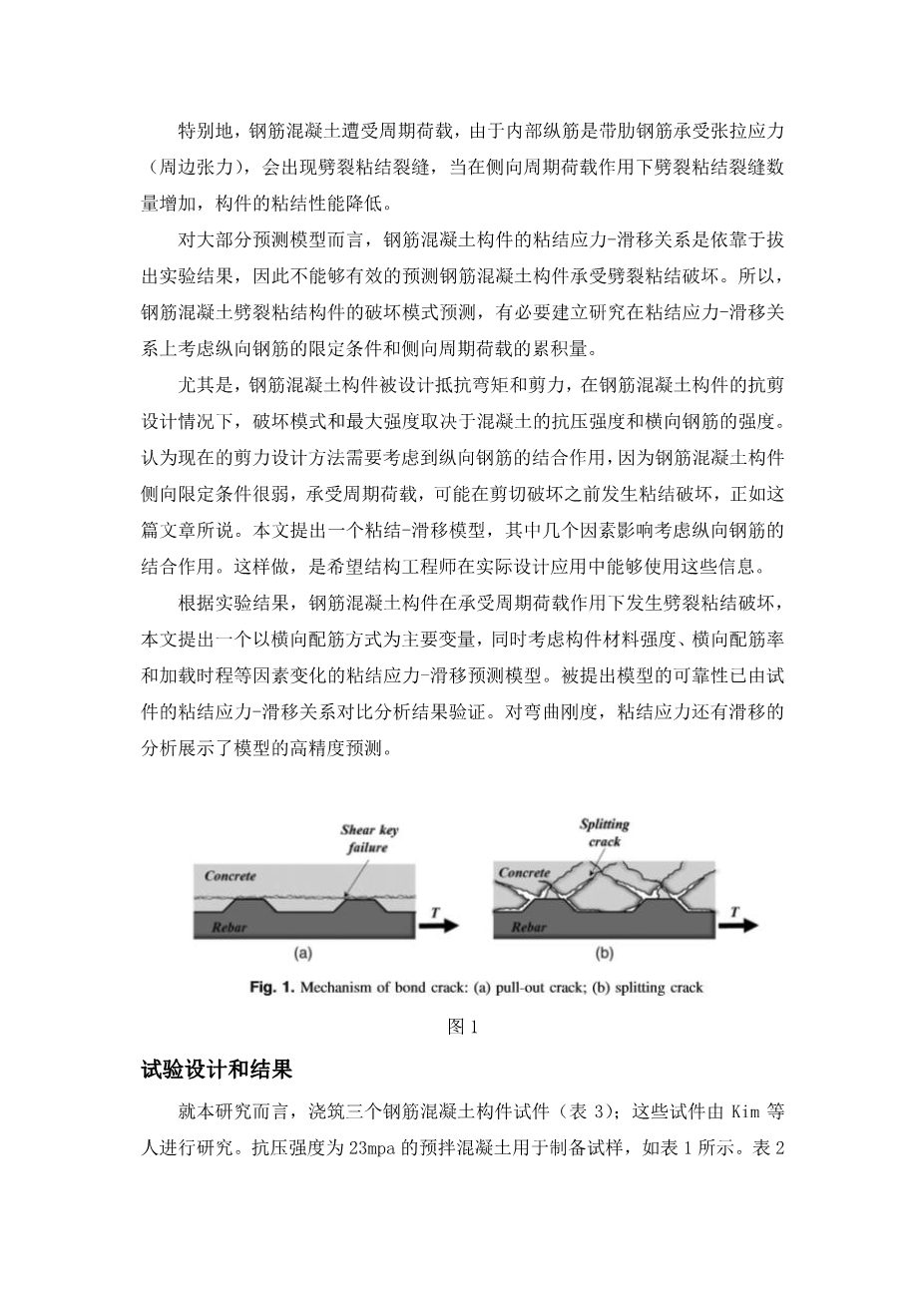 特别地，钢筋混凝土遭受周期荷载，由于内部纵筋是带肋钢筋承受张拉应力（周边张力），会出现劈裂粘结裂缝，当在侧向周期荷载作用下劈裂粘结裂缝数量增加，构件的粘结性能降低。

对大部分预测模型而言，钢筋混凝土构件的粘结应力-滑移关系是依靠于拔出实验结果，因此不能够有效的预测钢筋混凝土构件承受劈裂粘结破坏。所以，钢筋混凝土劈裂粘结构件的破坏模式预测，有必要建立研究在粘结应力-滑移关系上考虑纵向钢筋的限定条件和侧向周期荷载的累积量。

尤其是，钢筋混凝土构件被设计抵抗弯矩和剪力，在钢筋混凝土构件的抗剪设计情况下，破坏模式和最大强度取决于混凝土的抗压强度和横向钢筋的强度。认为现在的剪力设计方法需要考虑到纵向钢筋的结合作用，因为钢筋混凝土构件侧向限定条件很弱，承受周期荷载，可能在剪切破坏之前发生粘结破坏，正如这篇文章所说。本文提出一个粘结-滑移模型，其中几个因素影响考虑纵向钢筋的结合作用。这样做，是希望结构工程师在实际设计应用中能够使用这些信息。

根据实验结果，钢筋混凝土构件在承受周期荷载作用下发生劈裂粘结破坏，本文提出一个以横向配筋方式为主要变量，同时考虑构件材料强度、横向配筋率和加载时程等因素变化的粘结应力-滑移预测模型。被提出模型的可靠性已由试件的粘结应力-滑移关系对比分析结果验证。对弯曲刚度，粘结应力还有滑移的分析展示了模型的高精度预测。

Shear key failure
Concrete
Rebar
T
(a)
Splitting crack
Concrete
Rebar
T
(b)

Fig. 1. Mechanism of bond crack: (a) pull-out crack; (b) splitting crack

图 1

试验设计和结果

就本研究而言，浇筑三个钢筋混凝土构件试件（表 3）；这些试件由 Kim 等人进行研究。抗压强度为 23mpa 的预拌混凝土用于制备试样，如表 1 所示。表 2